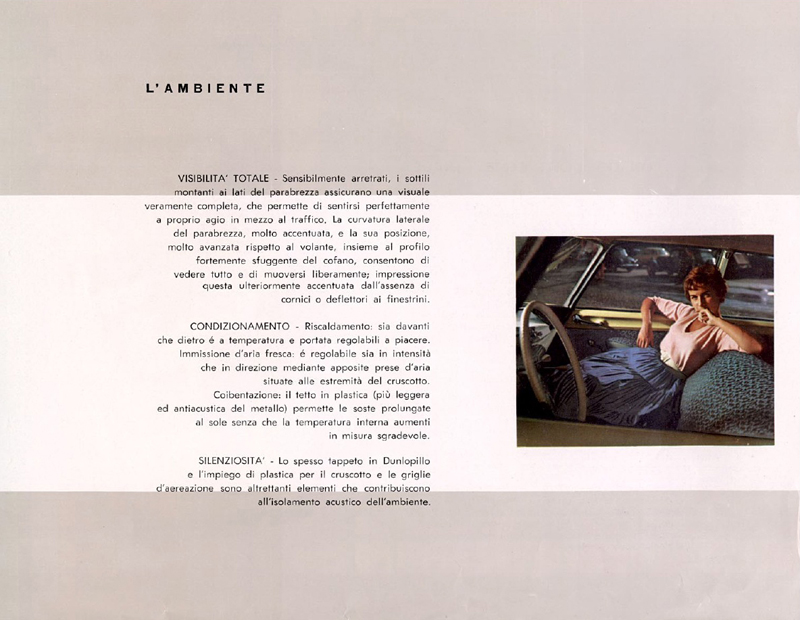 L'AMBIENTE

VISIBILITA' TOTALE - Sensibilmente arretrati, i sottili montanti ai lati del parabrezza assicurano una visuale veramente completa, che permette di sentirsi perfettamente a proprio agio in mezzo al traffico. La curvatura laterale del parabrezza, molto accentuata, e la sua posizione, molto avanzata rispetto al volante, insieme al profilo fortemente sfuggente del cofano, consentono di vedere tutto e di muoversi liberamente; impressione questa ulteriormente accentuata dall'assenza di cornici o deflettori ai finestrini.

CONDIZIONAMENTO - Riscaldamento: sia davanti che dietro é a temperatura e portata regolabili a piacere. Immissione d'aria fresca: é regolabile sia in intensità che in direzione mediante apposite prese d'aria situate alle estremità del cruscotto. Coibentazione: il tetto in plastica (più leggera ed antiacustica del metallo) permette le soste prolungate al sole senza che la temperatura interna aumenti in misura sgradevole.

SILENZIOSITA' - Lo spesso tappeto in Dunlopillo e l'impiego di plastica per il cruscotto e le griglie d'aereazione sono altrettanti elementi che contribuiscono all'isolamento acustico dell'ambiente.